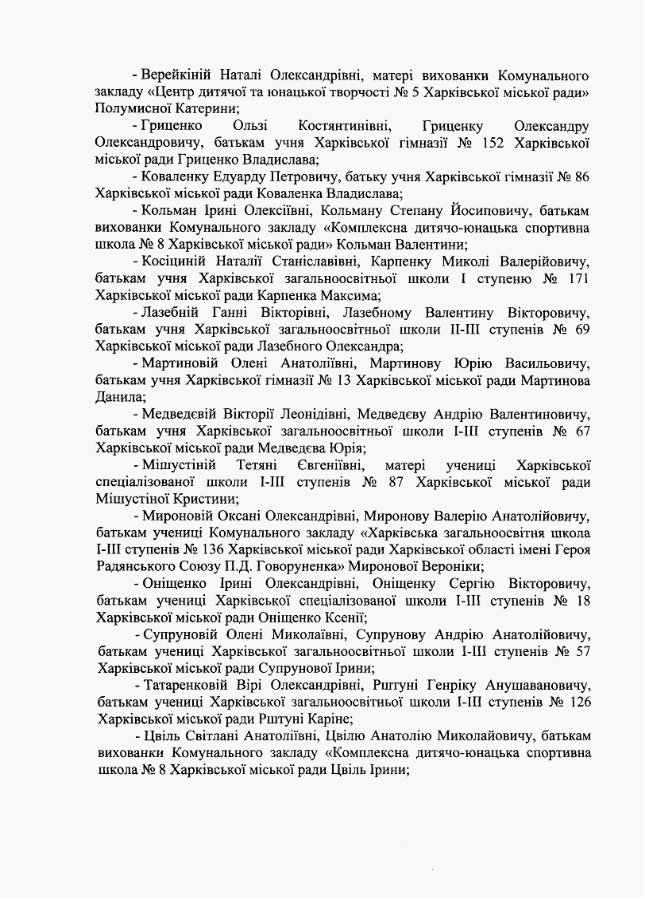 - Верейкіній Наталі Олександрівні, матері вихованки Комунального закладу «Центр дитячої та юнацької творчості № 5 Харківської міської ради» Полумисної Катерини;

- Гриценко Ользі Костянтинівні, Гриценку Олександру Олександровичу, батькам учня Харківської гімназії № 152 Харківської міської ради Гриценко Владислава;

- Коваленку Едуарду Петровичу, батьку учня Харківської гімназії № 86 Харківської міської ради Коваленка Владислава;

- Кольман Ірині Олексіївні, Кольману Степану Йосиповичу, батькам вихованки Комунального закладу «Комплексна дитячо-юнацька спортивна школа № 8 Харківської міської ради» Кольман Валентини;

- Косіциній Наталії Станіславівні, Карпенку Миколі Валерійовичу, батькам учня Харківської загальноосвітньої школи І ступеню № 171 Харківської міської ради Карпенка Максима;

- Лазебній Ганні Вікторівні, Лазебному Валентину Вікторовичу, батькам учня Харківської загальноосвітньої школи ІІ-ІІІ ступенів № 69 Харківської міської ради Лазебного Олександра;

- Мартиновій Олені Анатоліївні, Мартинову Юрію Васильовичу, батькам учня Харківської гімназії № 13 Харківської міської ради Мартинова Данила;

- Медведєвій Вікторії Леонідівні, Медведєву Андрію Валентиновичу, батькам учня Харківської загальноосвітньої школи І-ІІІ ступенів № 67 Харківської міської ради Медведєва Юрія;

- Мішустіній Тетяні Євгеніївні, матері учениці Харківської спеціалізованої школи І-ІІІ ступенів № 87 Харківської міської ради Мішустіної Кристини;

- Мироновій Оксані Олександрівні, Миронову Валерію Анатолійовичу, батькам учениці Комунального закладу «Харківська загальноосвітня школа І-ІІІ ступенів № 136 Харківської міської ради Харківської області імені Героя Радянського Союзу П.Д. Говоруненка» Миронової Вероніки;

- Оніщенко Ірині Олександрівні, Оніщенку Сергію Вікторовичу, батькам учениці Харківської спеціалізованої школи І-ІІІ ступенів № 18 Харківської міської ради Оніщенко Ксенії;

- Супруновій Олені Миколаївні, Супрунову Андрію Анатолійовичу, батькам учениці Харківської загальноосвітньої школи І-ІІІ ступенів № 57 Харківської міської ради Супрунової Ірини;

- Татаренковій Вірі Олександрівні, Рштуні Генріку Анушавановичу, батькам учениці Харківської загальноосвітньої школи І-ІІІ ступенів № 126 Харківської міської ради Рштуні Каріне;

- Цвіль Світлані Анатоліївні, Цвілю Анатолію Миколайовичу, батькам вихованки Комунального закладу «Комплексна дитячо-юнацька спортивна школа № 8 Харківської міської ради Цвіль Ірини;